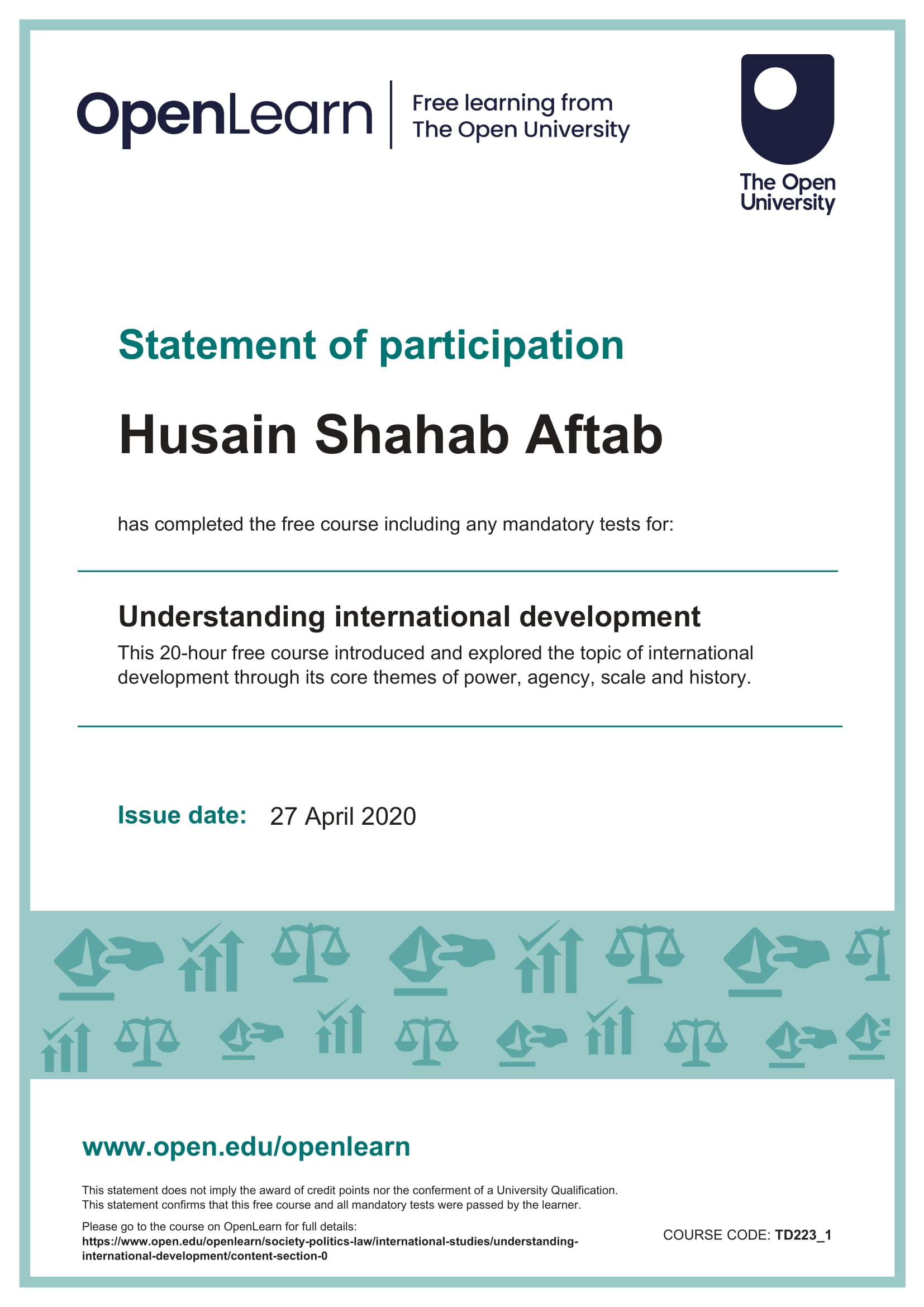 OpenLearn
Free learning from
The Open University

The Open
University

Statement of participation

Husain Shahab Aftab

has completed the free course including any mandatory tests for:

Understanding international development

This 20-hour free course introduced and explored the topic of international development through its core themes of power, agency, scale and history.

Issue date: 27 April 2020

www.open.edu/openlearn

This statement does not imply the award of credit points nor the conferment of a University Qualification.
This statement confirms that this free course and all mandatory tests were passed by the learner.

Please go to the course on OpenLearn for full details:
https://www.open.edu/openlearn/society-politics-law/international-studies/understanding-international-development/content-section-0

COURSE CODE: TD223_1